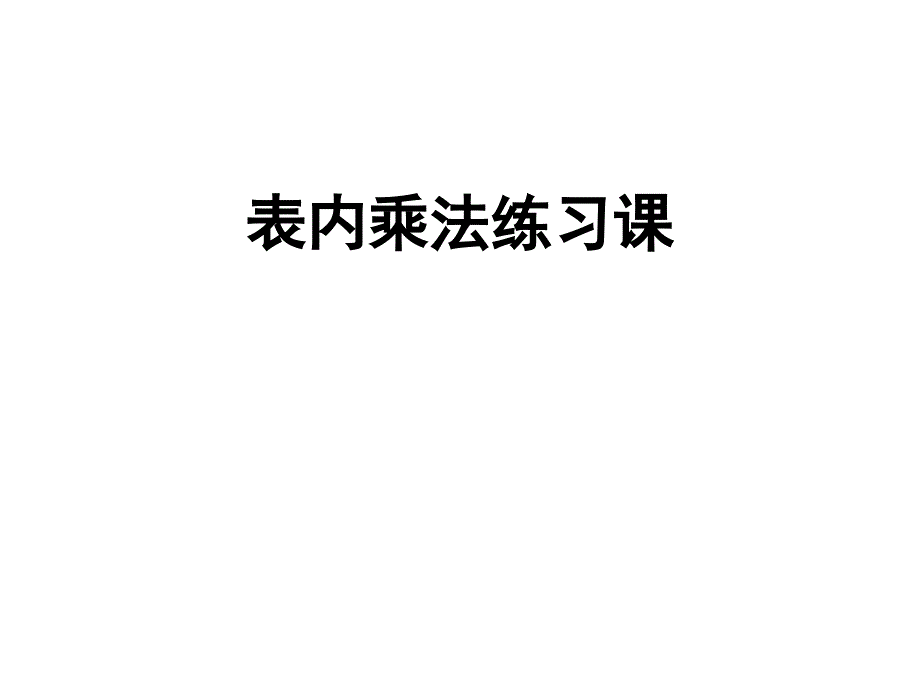 表内乘法练习课